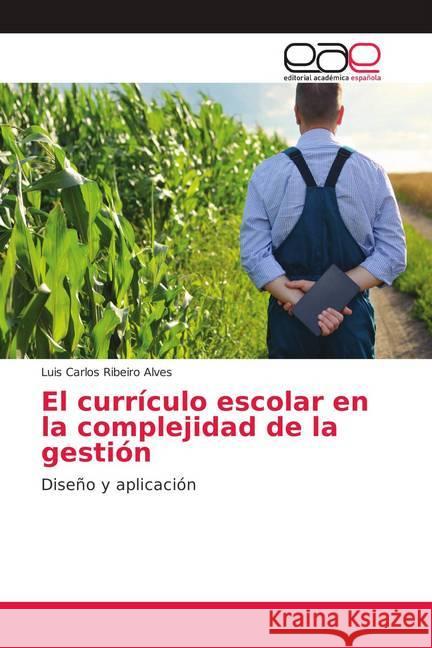 eae
editorial académica española

Luis Carlos Ribeiro Alves

El currículo escolar en la complejidad de la gestión

Diseño y aplicación

Kraina Książek